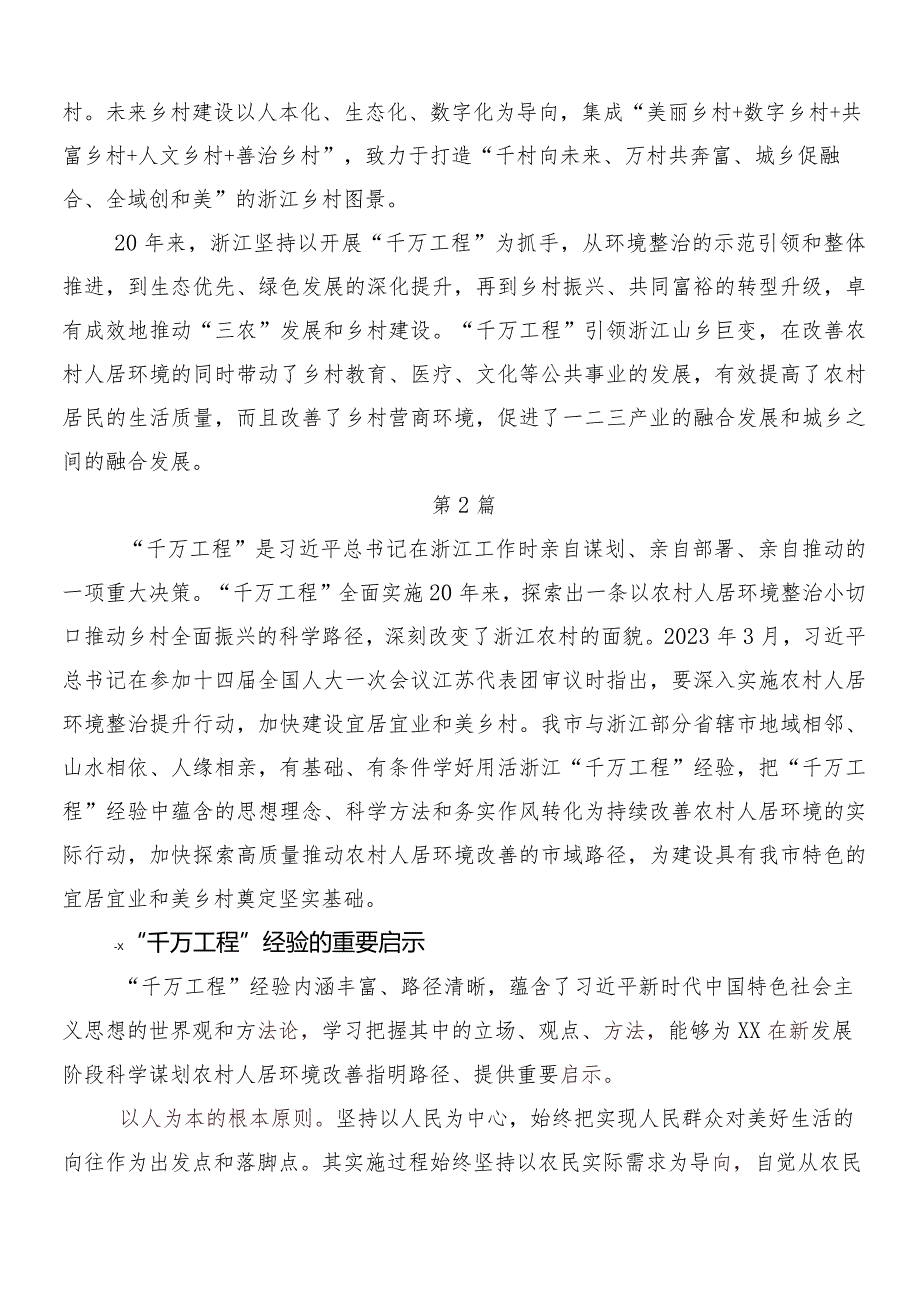 村。未来乡村建设以人本化、生态化、数字化为导向，集成“美丽乡村+数字乡村+共富乡村+人文乡村+善治乡村”，致力于打造“千村向未来、万村共奔富、城乡促融合、全域创和美”的浙江乡村图景。

20年来，浙江坚持以开展“千万工程”为抓手，从环境整治的示范引领和整体推进，到生态优先、绿色发展的深化提升，再到乡村振兴、共同富裕的转型升级，卓有成效地推动“三农”发展和乡村建设。“千万工程”引领浙江山乡巨变，在改善农村人居环境的同时带动了乡村教育、医疗、文化等公共事业的发展，有效提高了农村居民的生活质量，而且改善了乡村营商环境，促进了一二三产业的融合发展和城乡之间的融合发展。

第2篇

“千万工程”是习近平总书记在浙江工作时亲自谋划、亲自部署、亲自推动的一项重大决策。“千万工程”全面实施20年来，探索出一条以农村人居环境整治小切口推动乡村全面振兴的科学路径，深刻改变了浙江农村的面貌。2023年3月，习近平总书记在参加十四届全国人大一次会议江苏代表团审议时指出，要深入实施农村人居环境整治提升行动，加快建设宜居宜业和美乡村。我市与浙江部分省辖市地域相邻、山水相依、人缘相亲，有基础、有条件学好用活浙江“千万工程”经验，把“千万工程”经验中蕴含的思想理念、科学方法和务实作风转化为持续改善农村人居环境的实际行动，加快探索高质量推动农村人居环境改善的市域路径，为建设具有我市特色的宜居宜业和美乡村奠定坚实基础。

-x“千万工程”经验的重要启示

“千万工程”经验内涵丰富、路径清晰，蕴含了习近平新时代中国特色社会主义思想的世界观和方法论，学习把握其中的立场、观点、方法，能够为XX在新发展阶段科学谋划农村人居环境改善指明路径、提供重要启示。

以人为本的根本原则。坚持以人民为中心，始终把实现人民群众对美好生活的向往作为出发点和落脚点。其实施过程始终坚持以农民实际需求为导向，自觉从农民